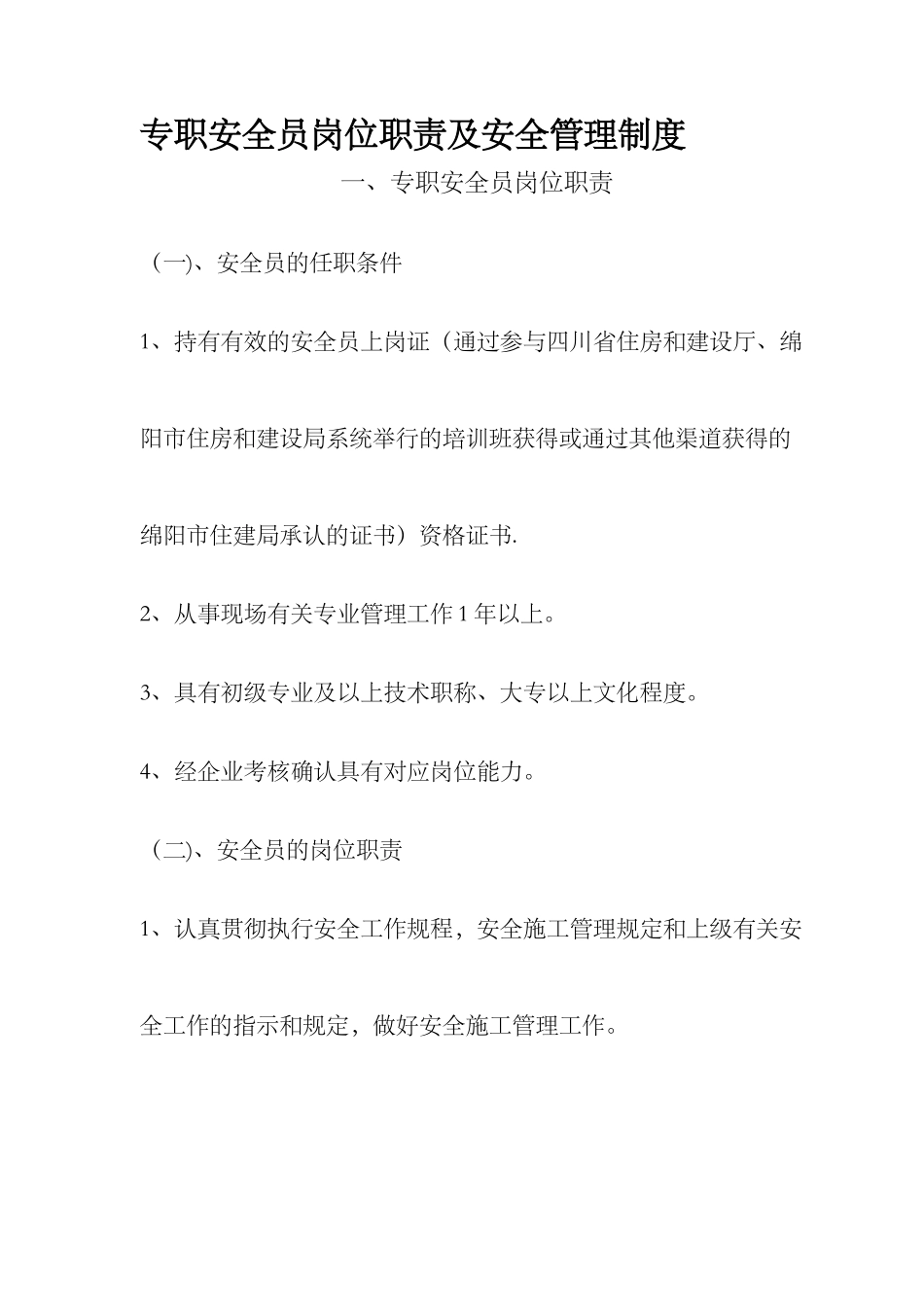 专职安全员岗位职责及安全管理制度

一、专职安全员岗位职责

（一)、安全员的任职条件

1、持有有效的安全员上岗证（通过参与四川省住房和建设厅、绵阳市住房和建设局系统举行的培训班获得或通过其他渠道获得的绵阳市住建局承认的证书）资格证书.

2、从事现场有关专业管理工作 1 年以上。

3、具有初级专业及以上技术职称、大专以上文化程度。

4、经企业考核确认具有对应岗位能力。

（二)、安全员的岗位职责

1、认真贯彻执行安全工作规程，安全施工管理规定和上级有关安全工作的指示和规定，做好安全施工管理工作。